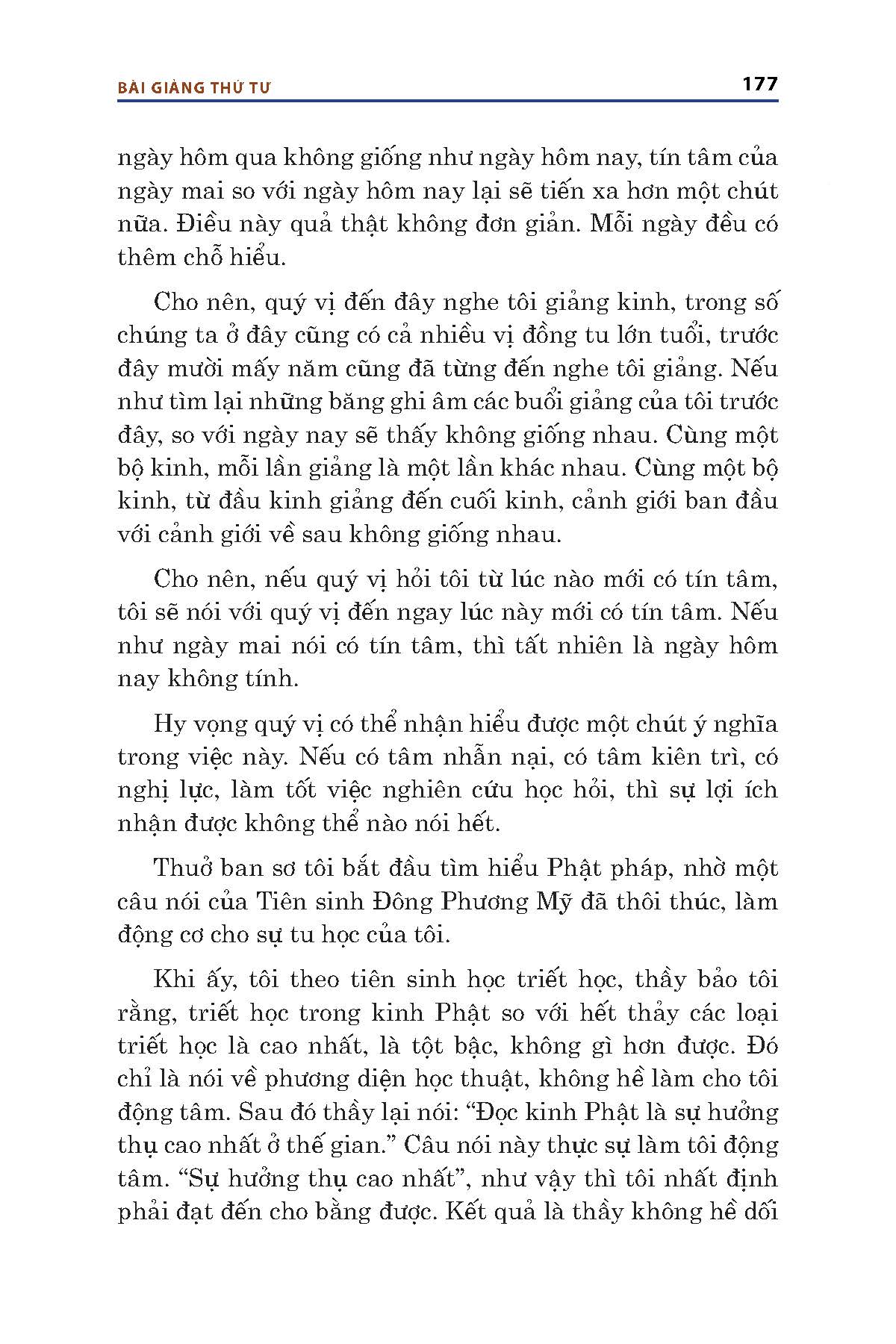 BÀI GIẢNG THỨ TƯ

177

ngày hôm qua không giống như ngày hôm nay, tín tâm của ngày mai so với ngày hôm nay lại sẽ tiến xa hơn một chút nữa. Điều này quả thật không đơn giản. Mỗi ngày đều có thêm chỗ hiểu.

Cho nên, quý vị đến đây nghe tôi giảng kinh, trong số chúng ta ở đây cũng có cả nhiều vị đồng tu lớn tuổi, trước đây mười mấy năm cũng đã từng đến nghe tôi giảng. Nếu như tìm lại những băng ghi âm các buổi giảng của tôi trước đây, so với ngày nay sẽ thấy không giống nhau. Cùng một bộ kinh, mỗi lần giảng là một lần khác nhau. Cùng một bộ kinh, từ đầu kinh giảng đến cuối kinh, cảnh giới ban đầu với cảnh giới về sau không giống nhau.

Cho nên, nếu quý vị hỏi tôi từ lúc nào mới có tín tâm, tôi sẽ nói với quý vị đến ngay lúc này mới có tín tâm. Nếu như ngày mai nói có tín tâm, thì tất nhiên là ngày hôm nay không tính.

Hy vọng quý vị có thể nhận hiểu được một chút ý nghĩa trong việc này. Nếu có tâm nhẫn nại, có tâm kiên trì, có nghị lực, làm tốt việc nghiên cứu học hỏi, thì sự lợi ích nhận được không thể nào nói hết.

Thuở ban sơ tôi bắt đầu tìm hiểu Phật pháp, nhờ một câu nói của Tiên sinh Đông Phương Mỹ đã thôi thúc, làm động cơ cho sự tu học của tôi.

Khi ấy, tôi theo tiên sinh học triết học, thầy bảo tôi rằng, triết học trong kinh Phật so với hết thảy các loại triết học là cao nhất, là tột bậc, không gì hơn được. Đó chỉ là nói về phương diện học thuật, không hề làm cho tôi động tâm. Sau đó thầy lại nói: “Đọc kinh Phật là sự hưởng thụ cao nhất ở thế gian.” Câu nói này thực sự làm tôi động tâm. “Sự hưởng thụ cao nhất”, như vậy thì tôi nhất định phải đạt đến cho bằng được. Kết quả là thầy không hề dối